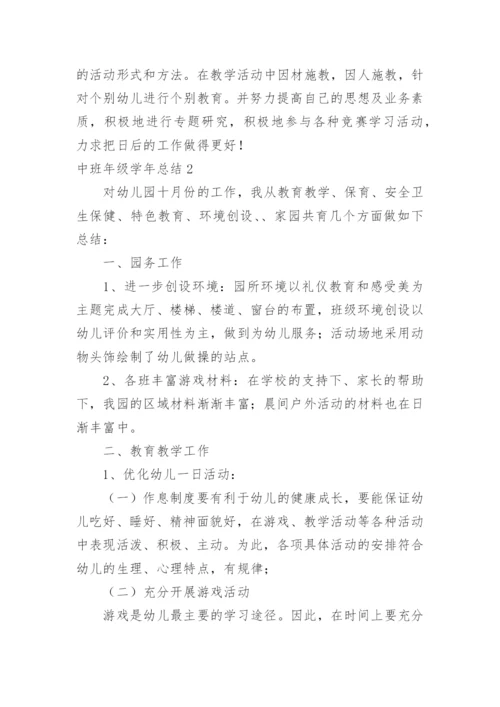 的活动形式和方法。在教学活动中因材施教，因人施教，针对个别幼儿进行个别教育。并努力提高自己的思想及业务素质，积极地进行专题研究，积极地参与各种竞赛学习活动，力求把日后的工作做得更好！

中班年级学年总结 2

对幼儿园十月份的工作，我从教育教学、保育、安全卫生保健、特色教育、环境创设、、家园共育几个方面做如下总结：

一、园务工作

1、进一步创设环境：园所环境以礼仪教育和感受美为主题完成大厅、楼梯、楼道、窗台的布置，班级环境创设以幼儿评价和实用性为主，做到为幼儿服务；活动场地采用动物头饰绘制了幼儿做操的站点。

2、各班丰富游戏材料：在学校的支持下、家长的帮助下，我园的区域材料渐渐丰富；晨间户外活动的材料也在日渐丰富中。

二、教育教学工作

1、优化幼儿一日活动：

（一）作息制度要有利于幼儿的健康成长，要能保证幼儿吃好、睡好、精神面貌好，在游戏、教学活动等各种活动中表现活泼、积极、主动。为此，各项具体活动的安排符合幼儿的生理、心理特点，有规律；

（二）充分开展游戏活动

游戏是幼儿最主要的学习途径。因此，在时间上要充分